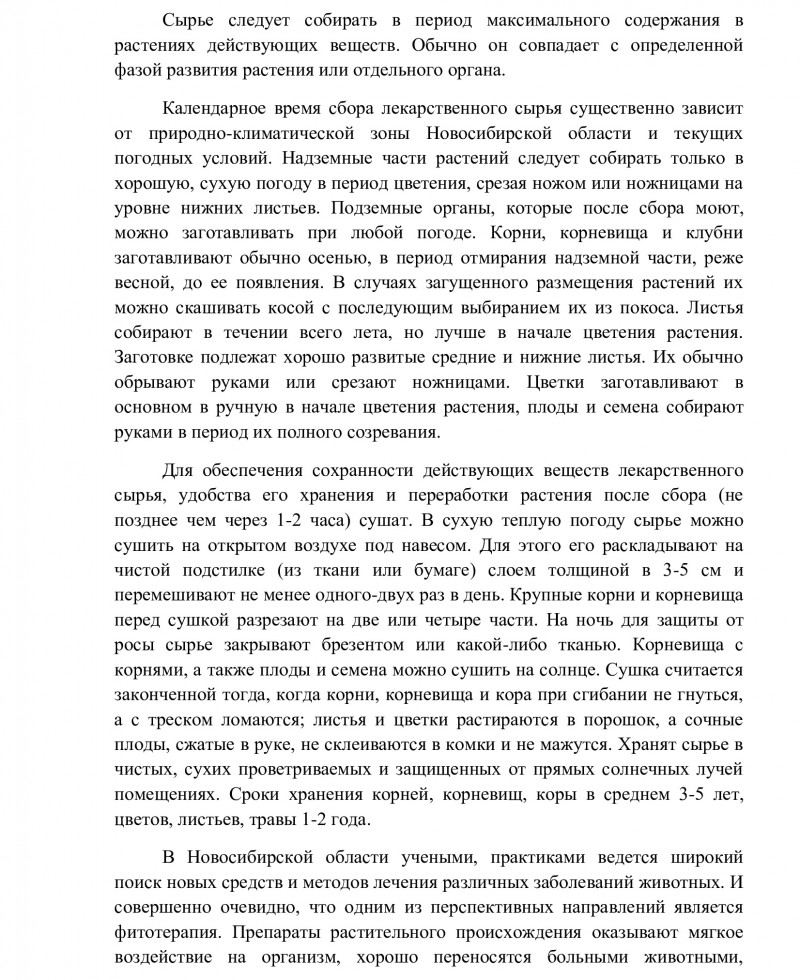 Сырье следует собирать в период максимального содержания в растениях действующих веществ. Обычно он совпадает с определенной фазой развития растения или отдельного органа.

Календарное время сбора лекарственного сырья существенно зависит от природно-климатической зоны Новосибирской области и текущих погодных условий. Надземные части растений следует собирать только в хорошую, сухую погоду в период цветения, срезая ножом или ножницами на уровне нижних листьев. Подземные органы, которые после сбора моют, можно заготавливать при любой погоде. Корни, корневища и клубни заготавливают обычно осенью, в период отмирания надземной части, реже весной, до ее появления. В случаях загущенного размещения растений их можно скашивать косой с последующим выбиранием их из покоса. Листья собирают в течении всего лета, но лучше в начале цветения растения. Заготовке подлежат хорошо развитые средние и нижние листья. Их обычно обрывают руками или срезают ножницами. Цветки заготавливают в основном в ручную в начале цветения растения, плоды и семена собирают руками в период их полного созревания.

Для обеспечения сохранности действующих веществ лекарственного сырья, удобства его хранения и переработки растения после сбора (не позднее чем через 1-2 часа) сушат. В сухую теплую погоду сырье можно сушить на открытом воздухе под навесом. Для этого его раскладывают на чистой подстилке (из ткани или бумаге) слоем толщиной в 3-5 см и перемешивают не менее одного-двух раз в день. Крупные корни и корневища перед сушкой разрезают на две или четыре части. На ночь для защиты от росы сырье закрывают брезентом или какой-либо тканью. Корневища с корнями, а также плоды и семена можно сушить на солнце. Сушка считается законченной тогда, когда корни, корневища и кора при сгибании не гнуться, а с треском ломаются; листья и цветки растираются в порошок, а сочные плоды, сжатые в руке, не склеиваются в комки и не мажутся. Хранят сырье в чистых, сухих проветриваемых и защищенных от прямых солнечных лучей помещениях. Сроки хранения корней, корневищ, коры в среднем 3-5 лет, цветов, листьев, травы 1-2 года.

В Новосибирской области учеными, практиками ведется широкий поиск новых средств и методов лечения различных заболеваний животных. И совершенно очевидно, что одним из перспективных направлений является фитотерапия. Препараты растительного происхождения оказывают мягкое воздействие на организм, хорошо переносятся больными животными,